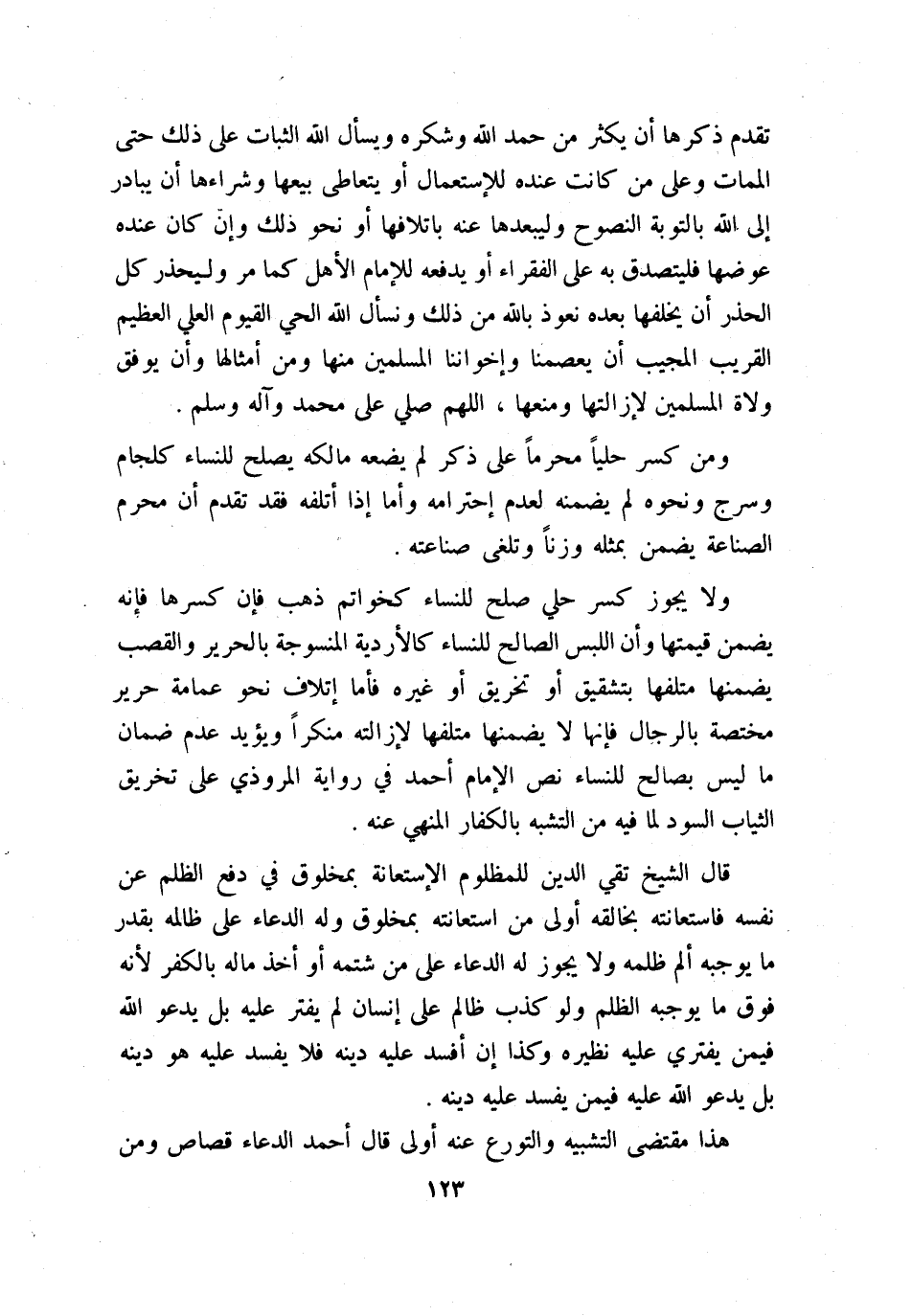 تقدم ذكرها أن يكثر من حمد الله وشكره ويسأل الله الثبات على ذلك حتى الممات وعلى من كانت عنده للإستعمال أو يتعاطى بيعها وشراءها أن يبادر إلى الله بالتوبة النصوح وليبعدها عنه باتلافها أو نحو ذلك وإنّ كان عنده عوضها فليتصدق به على الفقراء أو يدفعه للإمام الأهل كما مر وليحذر كل الحذر أن يخلفها بعده نعوذ بالله من ذلك ونسأل الله الحي القيوم العلي العظيم القريب المجيب أن يعصمنا وإخواننا المسلمين منها ومن أمثالها وأن يوفق ولاة المسلمين لإزالتها ومنعها ، اللهم صلي على محمد وآله وسلم .

ومن كسر حلياً محرماً على ذكر لم يضعه مالكه يصلح للنساء كلجام وسرج ونحوه لم يضمنه لعدم إحترامه وأما إذا أتلفه فقد تقدم أن محرم الصناعة يضمن بمثله وزناً وتلغى صناعته .

ولا يجوز كسر حلي صلح للنساء كخواتم ذهب فإن كسرها فإنه يضمن قيمتها وأن اللبس الصالح للنساء كالأردية المنسوجة بالحرير والقصب يضمنها متلفها بتشقيق أو تخريق أو غيره فأما إتلاف نحو عمامة حرير مختصة بالرجال فإنها لا يضمنها متلفها لإزالته منكراً ويؤيد عدم ضمان ما ليس بصالح للنساء نص الإمام أحمد في رواية المروذي على تخريق الثياب السود لما فيه من التشبه بالكفار المنهي عنه .

قال الشيخ تقي الدين للمظلوم الإستعانة بمخلوق في دفع الظلم عن نفسه فاستعانته بخالقه أولى من استعانته بمخلوق وله الدعاء على ظالمه بقدر ما يوجبه ألم ظلمه ولا يجوز له الدعاء على من شتمه أو أخذ ماله بالكفر لأنه فوق ما يوجبه الظلم ولو كذب ظالم على إنسان لم يفتر عليه بل يدعو الله فيمن يفتري عليه نظيره وكذا إن أفسد عليه دينه فلا يفسد عليه هو دينه بل يدعو الله عليه فيمن يفسد عليه دينه .

هذا مقتضى التشبيه والتورع عنه أولى قال أحمد الدعاء قصاص ومن

١٢٣